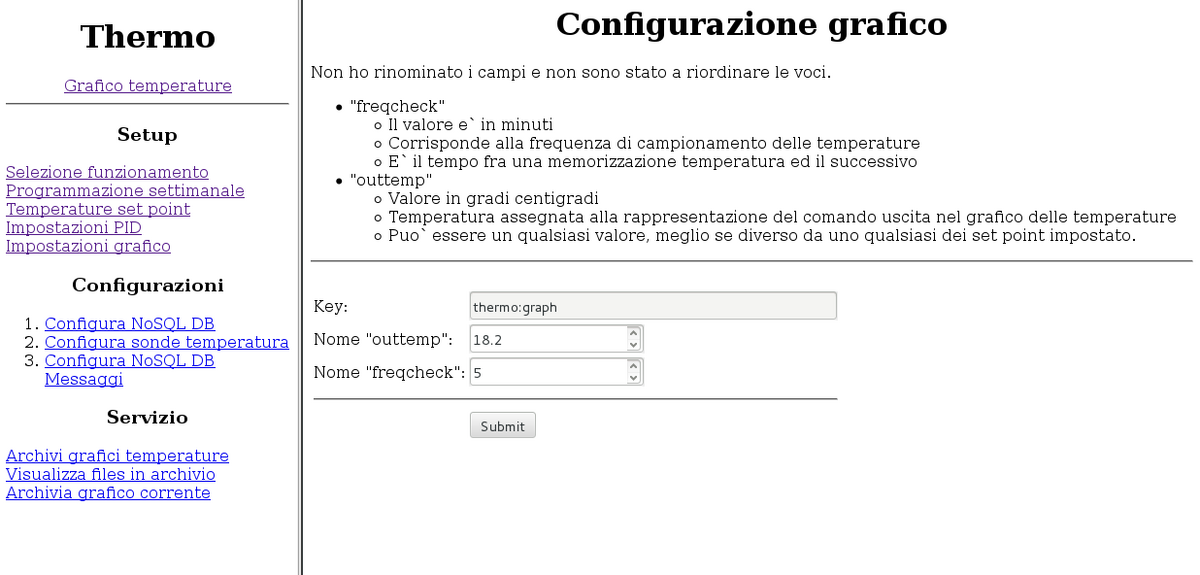 Thermo

Grafico temperature

Setup

Selezione funzionamento
Programmazione settimanale
Temperature set point
Impostazioni PID
Impostazioni grafico

Configurazioni

1. Configura NoSQL DB
2. Configura sonde temperatura
3. Configura NoSQL DB Messaggi

Servizio

Archivi grafici temperature
Visualizza files in archivio
Archivia grafico corrente

Configurazione grafico

Non ho rinominato i campi e non sono stato a riordinare le voci.

- "freqcheck"
  - Il valore e` in minuti
  - Corrisponde alla frequenza di campionamento delle temperature
  - E` il tempo fra una memorizzazione temperatura ed il successivo
- "outtemp"
  - Valore in gradi centigradi
  - Temperatura assegnata alla rappresentazione del comando uscita nel grafico delle temperature
  - Puo` essere un qualsiasi valore, meglio se diverso da uno qualsiasi dei set point impostato.

Key: thermo:graph
Nome "outtemp": 18.2
Nome "freqcheck": 5

Submit